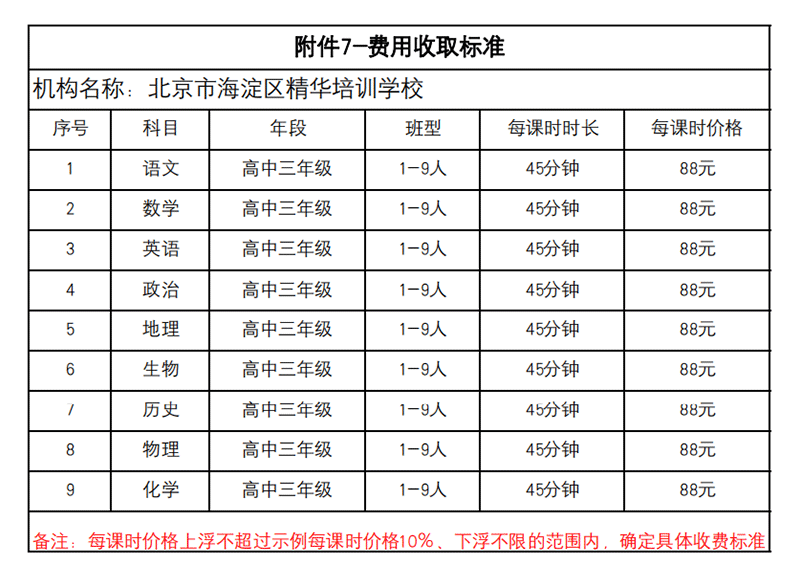 附件7—费用收取标准

机构名称：北京市海淀区精华培训学校

| 序号 | 科目 | 年段 | 班型 | 每课时时长 | 每课时价格 |
|---|---|---|---|---|---|
| 1 | 语文 | 高中三年级 | 1-9人 | 45分钟 | 88元 |
| 2 | 数学 | 高中三年级 | 1-9人 | 45分钟 | 88元 |
| 3 | 英语 | 高中三年级 | 1-9人 | 45分钟 | 88元 |
| 4 | 政治 | 高中三年级 | 1-9人 | 45分钟 | 88元 |
| 5 | 地理 | 高中三年级 | 1-9人 | 45分钟 | 88元 |
| 6 | 生物 | 高中三年级 | 1-9人 | 45分钟 | 88元 |
| 7 | 历史 | 高中三年级 | 1-9人 | 45分钟 | 88元 |
| 8 | 物理 | 高中三年级 | 1-9人 | 45分钟 | 88元 |
| 9 | 化学 | 高中三年级 | 1-9人 | 45分钟 | 88元 |

备注：每课时价格上浮不超过示例每课时价格10%、下浮不限的范围内，确定具体收费标准